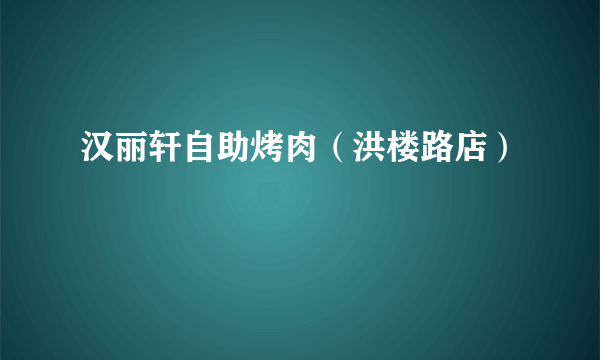 汉丽轩自助烤肉（洪楼路店）